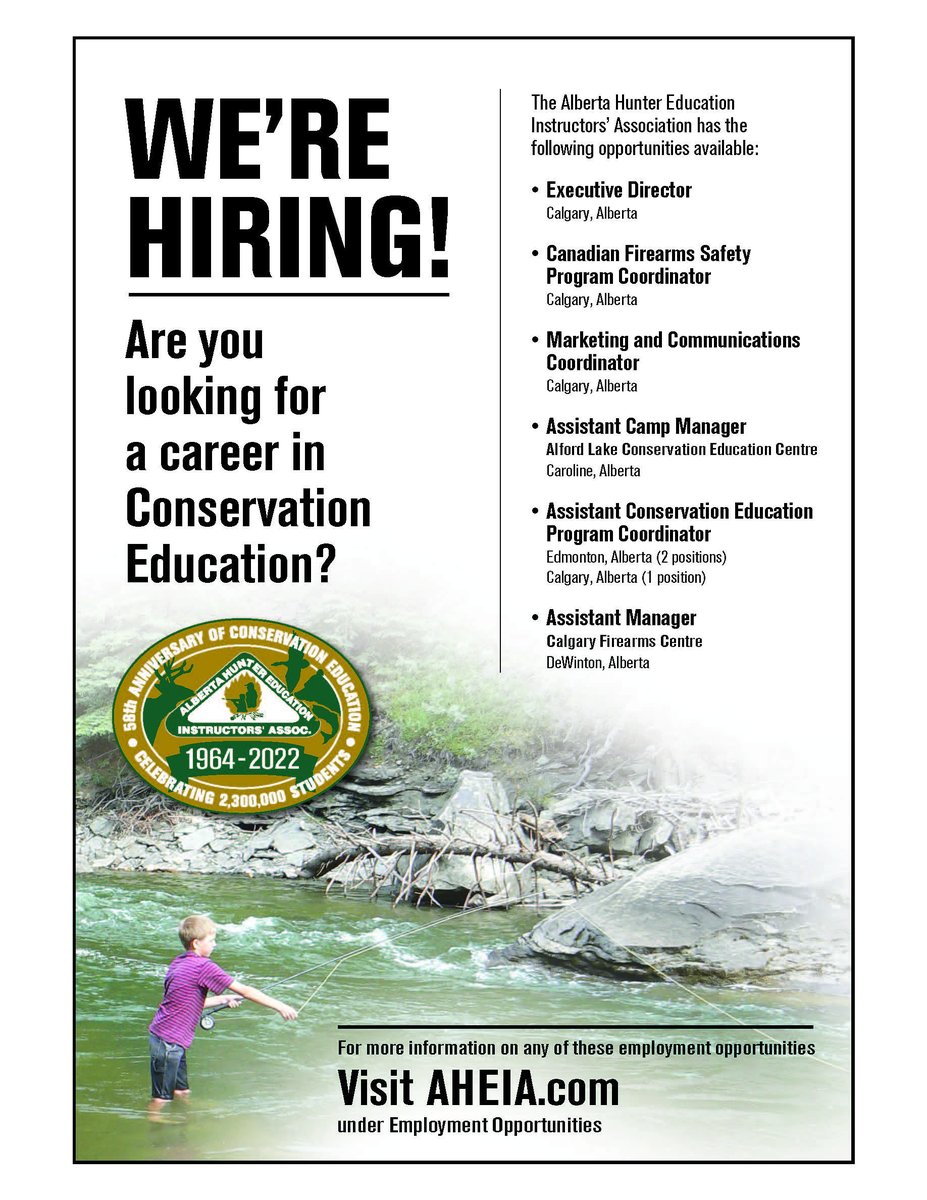 WE'RE HIRING!

Are you looking for a career in Conservation Education?

58th ANNIVERSARY OF CONSERVATION EDUCATION
ALBERTA HUNTER EDUCATION INSTRUCTORS' ASSOC.
1964 - 2022
CELEBRATING 2,300,000 STUDENTS

The Alberta Hunter Education Instructors' Association has the following opportunities available:

• Executive Director
Calgary, Alberta

• Canadian Firearms Safety Program Coordinator
Calgary, Alberta

• Marketing and Communications Coordinator
Calgary, Alberta

• Assistant Camp Manager
Alford Lake Conservation Education Centre
Caroline, Alberta

• Assistant Conservation Education Program Coordinator
Edmonton, Alberta (2 positions)
Calgary, Alberta (1 position)

• Assistant Manager
Calgary Firearms Centre
DeWinton, Alberta

For more information on any of these employment opportunities
Visit AHEIA.com
under Employment Opportunities